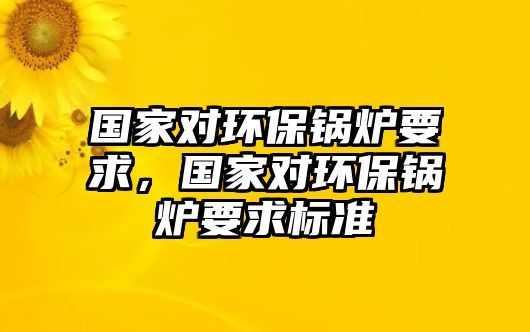 国家对环保锅炉要求，国家对环保锅炉要求标准